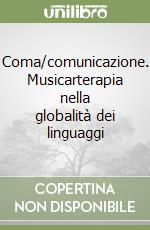 unilibro

Coma/comunicazione. Musicarterapia nella globalità dei linguaggi

COPERTINA NON DISPONIBILE